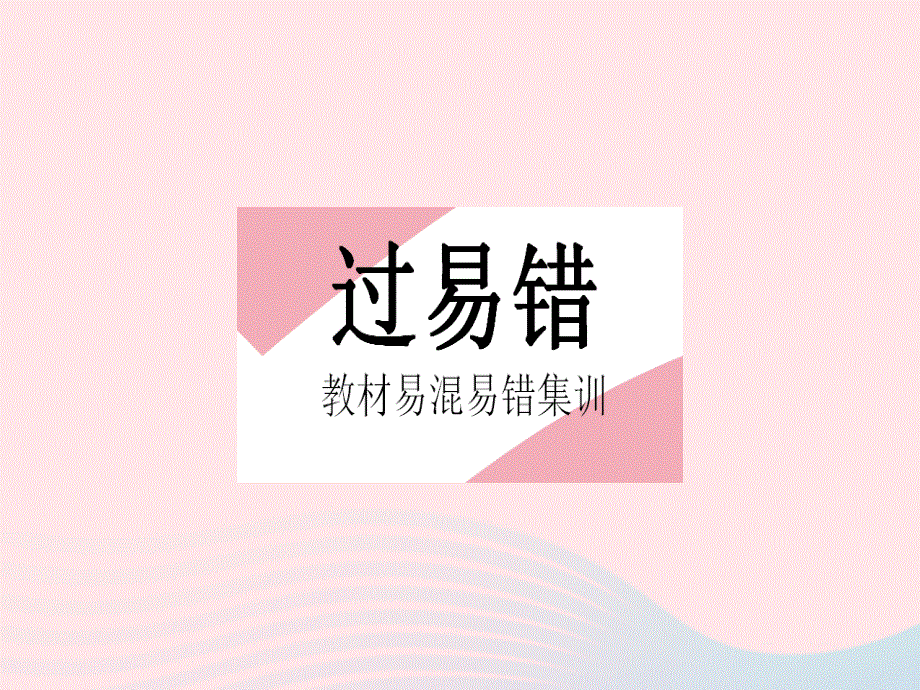 过易错

教材易混易错集训